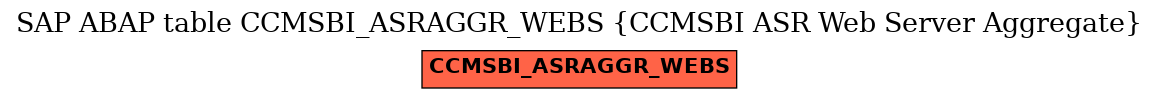 SAP ABAP table CCMSBI_ASRAGGR_WEBS {CCMSBI ASR Web Server Aggregate}

CCMSBI_ASRAGGR_WEBS